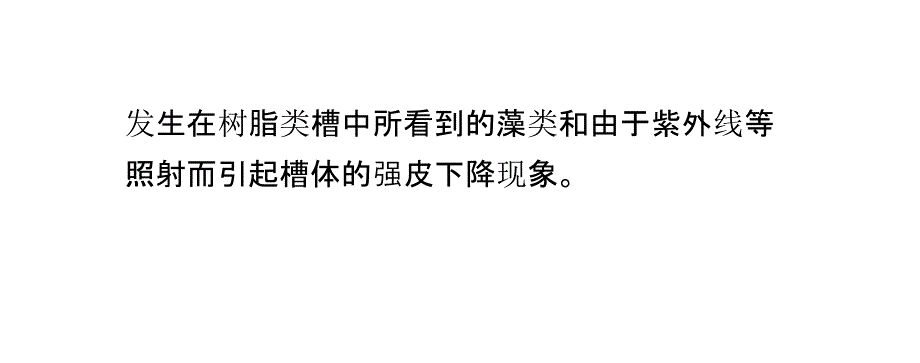 发生在树脂类槽中所看到的藻类和由于紫外线等照射而引起槽体的强皮下降现象。